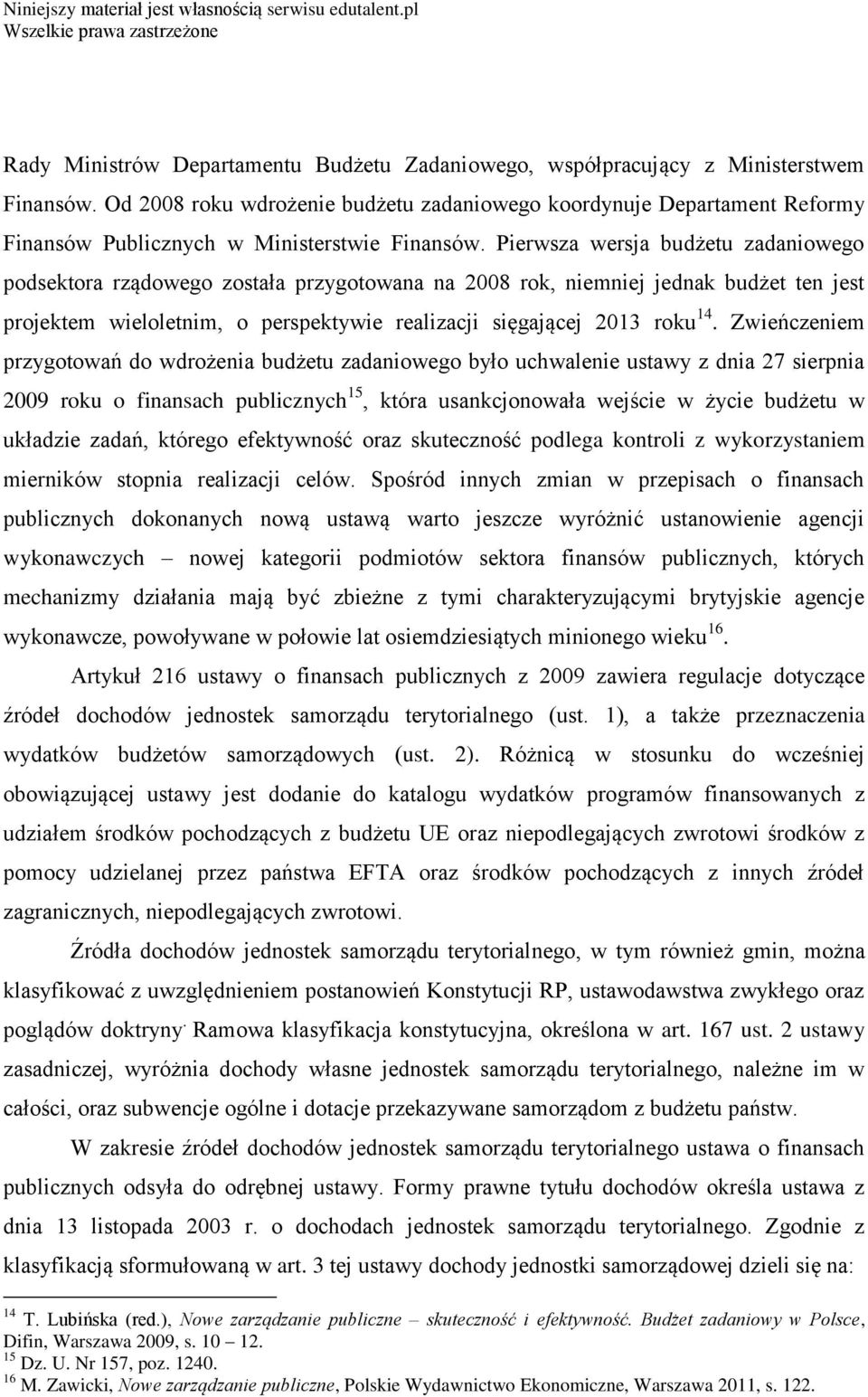 Niniejszy materiał jest własnością serwisu edutalent.pl
Wszelkie prawa zastrzeżone

Rady Ministrów Departamentu Budżetu Zadaniowego, współpracujący z Ministerstwem Finansów. Od 2008 roku wdrożenie budżetu zadaniowego koordynuje Departament Reformy Finansów Publicznych w Ministerstwie Finansów. Pierwsza wersja budżetu zadaniowego podsektora rządowego została przygotowana na 2008 rok, niemniej jednak budżet ten jest projektem wieloletnim, o perspektywie realizacji sięgającej 2013 roku$^{14}$. Zwieńczeniem przygotowań do wdrożenia budżetu zadaniowego było uchwalenie ustawy z dnia 27 sierpnia 2009 roku o finansach publicznych$^{15}$, która usankcjonowała wejście w życie budżetu w układzie zadań, którego efektywność oraz skuteczność podlega kontroli z wykorzystaniem mierników stopnia realizacji celów. Spośród innych zmian w przepisach o finansach publicznych dokonanych nową ustawą warto jeszcze wyróżnić ustanowienie agencji wykonawczych – nowej kategorii podmiotów sektora finansów publicznych, których mechanizmy działania mają być zbieżne z tymi charakteryzującymi brytyjskie agencje wykonawcze, powoływane w połowie lat osiemdziesiątych minionego wieku$^{16}$.

Artykuł 216 ustawy o finansach publicznych z 2009 zawiera regulacje dotyczące źródeł dochodów jednostek samorządu terytorialnego (ust. 1), a także przeznaczenia wydatków budżetów samorządowych (ust. 2). Różnicą w stosunku do wcześniej obowiązującej ustawy jest dodanie do katalogu wydatków programów finansowanych z udziałem środków pochodzących z budżetu UE oraz niepodlegających zwrotowi środków z pomocy udzielanej przez państwa EFTA oraz środków pochodzących z innych źródeł zagranicznych, niepodlegających zwrotowi.

Źródła dochodów jednostek samorządu terytorialnego, w tym również gmin, można klasyfikować z uwzględnieniem postanowień Konstytucji RP, ustawodawstwa zwykłego oraz poglądów doktryny. Ramowa klasyfikacja konstytucyjna, określona w art. 167 ust. 2 ustawy zasadniczej, wyróżnia dochody własne jednostek samorządu terytorialnego, należne im w całości, oraz subwencje ogólne i dotacje przekazywane samorządom z budżetu państw.

W zakresie źródeł dochodów jednostek samorządu terytorialnego ustawa o finansach publicznych odsyła do odrębnej ustawy. Formy prawne tytułu dochodów określa ustawa z dnia 13 listopada 2003 r. o dochodach jednostek samorządu terytorialnego. Zgodnie z klasyfikacją sformułowaną w art. 3 tej ustawy dochody jednostki samorządowej dzieli się na:

$^{14}$ T. Lubińska (red.), Nowe zarządzanie publiczne – skuteczność i efektywność. Budżet zadaniowy w Polsce, Difin, Warszawa 2009, s. 10 – 12.
$^{15}$ Dz. U. Nr 157, poz. 1240.
$^{16}$ M. Zawicki, Nowe zarządzanie publiczne, Polskie Wydawnictwo Ekonomiczne, Warszawa 2011, s. 122.